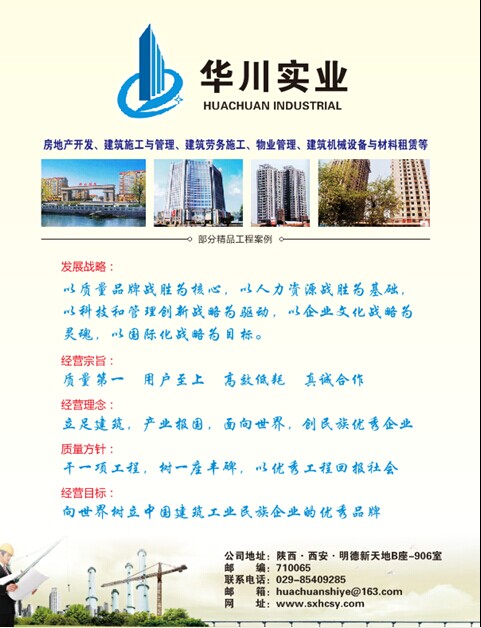 华川实业
HUACHUAN INDUSTRIAL

房地产开发、建筑施工与管理、建筑劳务施工、物业管理、建筑机械设备与材料租赁等

部分精品工程案例

发展战略：
以质量品牌战胜为核心，以人力资源战胜为基础，以科技和管理创新战略为驱动，以企业文化战略为灵魂，以国际化战略为目标。

经营宗旨：
质量第一 用户至上 高效低耗 真诚合作

经营理念：
立足建筑，产业报国，面向世界，创民族优秀企业

质量方针：
干一项工程，树一座丰碑，以优秀工程回报社会

经营目标：
向世界树立中国建筑工业民族企业的优秀品牌

公司地址：陕西·西安·明德新天地B座-906室
邮 编：710065
联系电话：029-85409285
邮 箱：huachuanshiye@163.com
网 址：www.sxhcsy.com